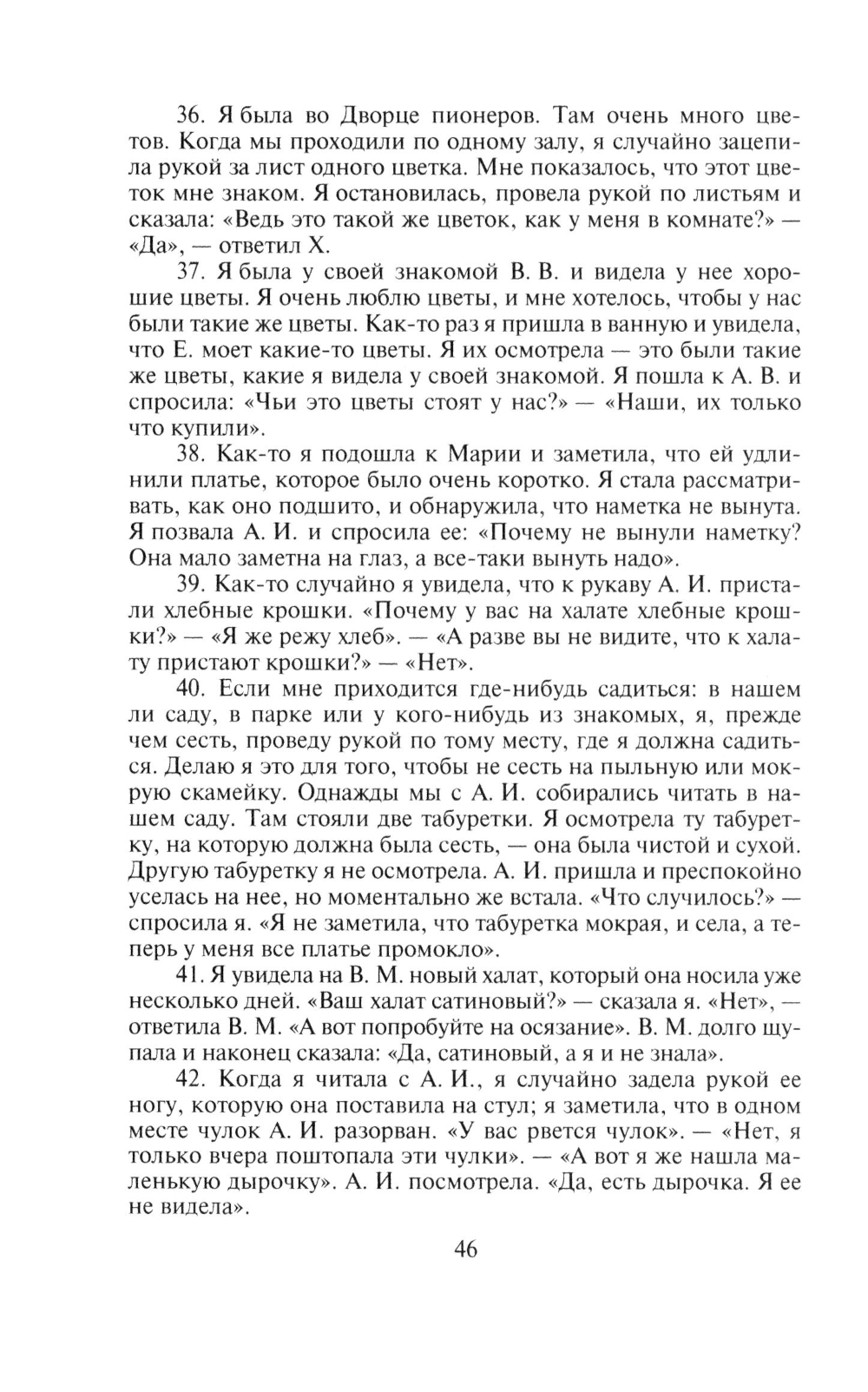 36. Я была во Дворце пионеров. Там очень много цветов. Когда мы проходили по одному залу, я случайно зацепила рукой за лист одного цветка. Мне показалось, что этот цветок мне знаком. Я остановилась, провела рукой по листьям и сказала: «Ведь это такой же цветок, как у меня в комнате?» — «Да», — ответил Х.

37. Я была у своей знакомой В. В. и видела у нее хорошие цветы. Я очень люблю цветы, и мне хотелось, чтобы у нас были такие же цветы. Как-то раз я пришла в ванную и увидела, что Е. моет какие-то цветы. Я их осмотрела — это были такие же цветы, какие я видела у своей знакомой. Я пошла к А. В. и спросила: «Чьи это цветы стоят у нас?» — «Наши, их только что купили».

38. Как-то я подошла к Марии и заметила, что ей удлинили платье, которое было очень коротко. Я стала рассматривать, как оно подшито, и обнаружила, что наметка не вынута. Я позвала А. И. и спросила ее: «Почему не вынули наметку? Она мало заметна на глаз, а все-таки вынуть надо».

39. Как-то случайно я увидела, что к рукаву А. И. пристали хлебные крошки. «Почему у вас на халате хлебные крошки?» — «Я же режу хлеб». — «А разве вы не видите, что к халату пристают крошки?» — «Нет».

40. Если мне приходится где-нибудь садиться: в нашем ли саду, в парке или у кого-нибудь из знакомых, я, прежде чем сесть, проведу рукой по тому месту, где я должна садиться. Делаю я это для того, чтобы не сесть на пыльную или мокрую скамейку. Однажды мы с А. И. собирались читать в нашем саду. Там стояли две табуретки. Я осмотрела ту табуретку, на которую должна была сесть, — она была чистой и сухой. Другую табуретку я не осмотрела. А. И. пришла и преспокойно уселась на нее, но моментально же встала. «Что случилось?» — спросила я. «Я не заметила, что табуретка мокрая, и села, а теперь у меня все платье промокло».

41. Я увидела на В. М. новый халат, который она носила уже несколько дней. «Ваш халат сатиновый?» — сказала я. «Нет», — ответила В. М. «А вот попробуйте на осязание». В. М. долго щупала и наконец сказала: «Да, сатиновый, а я и не знала».

42. Когда я читала с А. И., я случайно задела рукой ее ногу, которую она поставила на стул; я заметила, что в одном месте чулок А. И. разорван. «У вас рвется чулок». — «Нет, я только вчера поштопала эти чулки». — «А вот я же нашла маленькую дырочку». А. И. посмотрела. «Да, есть дырочка. Я ее не видела».

46